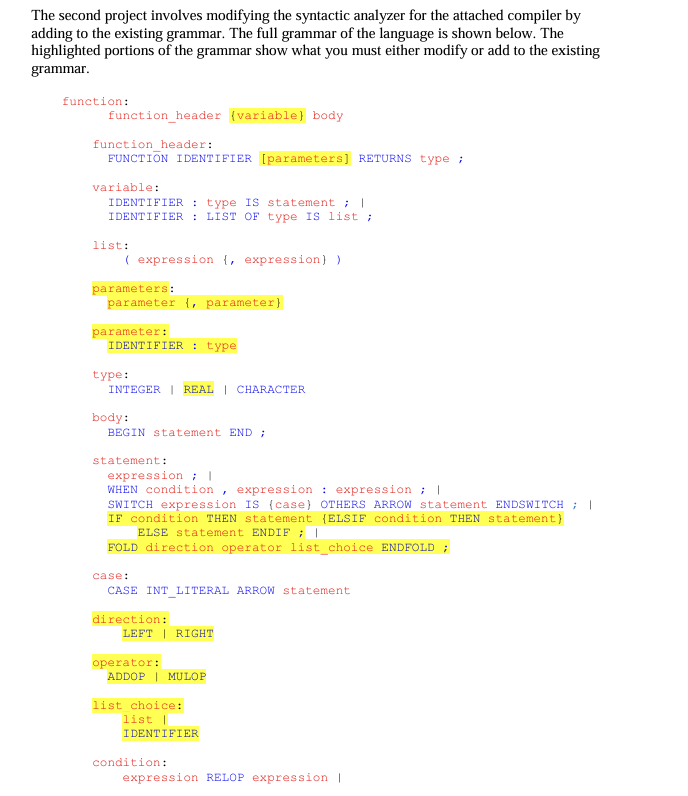 The second project involves modifying the syntactic analyzer for the attached compiler by adding to the existing grammar. The full grammar of the language is shown below. The highlighted portions of the grammar show what you must either modify or add to the existing grammar.

function:
    function_header {variable} body

function_header:
    FUNCTION IDENTIFIER [parameters] RETURNS type ;

variable:
    IDENTIFIER : type IS statement ; |
    IDENTIFIER : LIST OF type IS list ;

list:
    ( expression {, expression} )

parameters:
    parameter {, parameter}

parameter:
    IDENTIFIER : type

type:
    INTEGER | REAL | CHARACTER

body:
    BEGIN statement END ;

statement:
    expression ; |
    WHEN condition , expression : expression ; |
    SWITCH expression IS {case} OTHERS ARROW statement ENDSWITCH ; |
    IF condition THEN statement {ELSIF condition THEN statement}
        ELSE statement ENDIF ; |
    FOLD direction operator list_choice ENDFOLD ;

case:
    CASE INT_LITERAL ARROW statement

direction:
    LEFT | RIGHT

operator:
    ADDOP | MULOP

list_choice:
    list |
    IDENTIFIER

condition:
    expression RELOP expression |